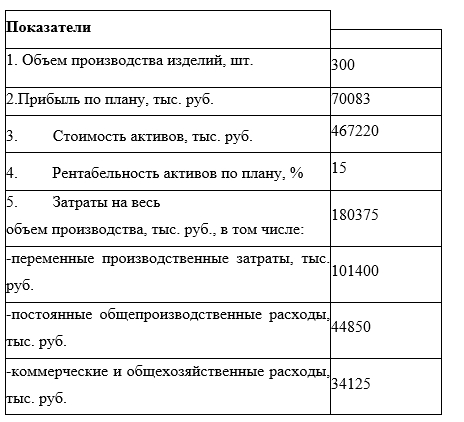 | Показатели | |
|---|---|
| 1. Объем производства изделий, шт. | 300 |
| 2.Прибыль по плану, тыс. руб. | 70083 |
| 3. Стоимость активов, тыс. руб. | 467220 |
| 4. Рентабельность активов по плану, % | 15 |
| 5. Затраты на весь объем производства, тыс. руб., в том числе: | 180375 |
| -переменные производственные затраты, тыс. руб. | 101400 |
| -постоянные общепроизводственные расходы, тыс. руб. | 44850 |
| -коммерческие и общехозяйственные расходы, тыс. руб. | 34125 |